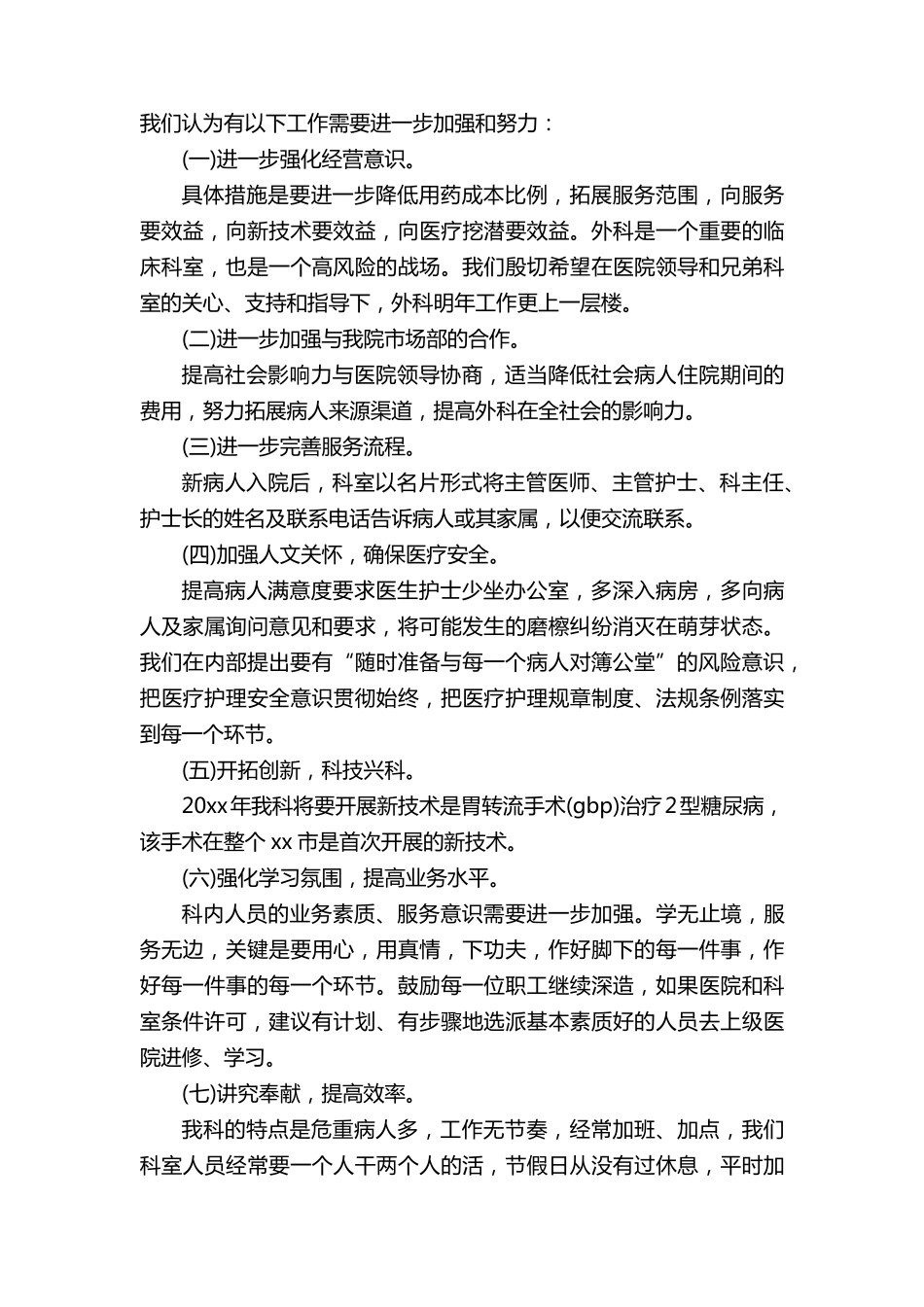 我们认为有以下工作需要进一步加强和努力：

(一)进一步强化经营意识。

具体措施是要进一步降低用药成本比例，拓展服务范围，向服务要效益，向新技术要效益，向医疗挖潜要效益。外科是一个重要的临床科室，也是一个高风险的战场。我们殷切希望在医院领导和兄弟科室的关心、支持和指导下，外科明年工作更上一层楼。

(二)进一步加强与我院市场部的合作。

提高社会影响力与医院领导协商，适当降低社会病人住院期间的费用，努力拓展病人来源渠道，提高外科在全社会的影响力。

(三)进一步完善服务流程。

新病人入院后，科室以名片形式将主管医师、主管护士、科主任、护士长的姓名及联系电话告诉病人或其家属，以便交流联系。

(四)加强人文关怀，确保医疗安全。

提高病人满意度要求医生护士少坐办公室，多深入病房，多向病人及家属询问意见和要求，将可能发生的磨檫纠纷消灭在萌芽状态。我们在内部提出要有“随时准备与每一个病人对簿公堂”的风险意识，把医疗护理安全意识贯彻始终，把医疗护理规章制度、法规条例落实到每一个环节。

(五)开拓创新，科技兴科。

20xx 年我科将要开展新技术是胃转流手术(gbp)治疗 2 型糖尿病，该手术在整个 xx 市是首次开展的新技术。

(六)强化学习氛围，提高业务水平。

科内人员的业务素质、服务意识需要进一步加强。学无止境，服务无边，关键是要用心，用真情，下功夫，作好脚下的每一件事，作好每一件事的每一个环节。鼓励每一位职工继续深造，如果医院和科室条件许可，建议有计划、有步骤地选派基本素质好的人员去上级医院进修、学习。

(七)讲究奉献，提高效率。

我科的特点是危重病人多，工作无节奏，经常加班、加点，我们科室人员经常要一个人干两个人的活，节假日从没有过休息，平时加